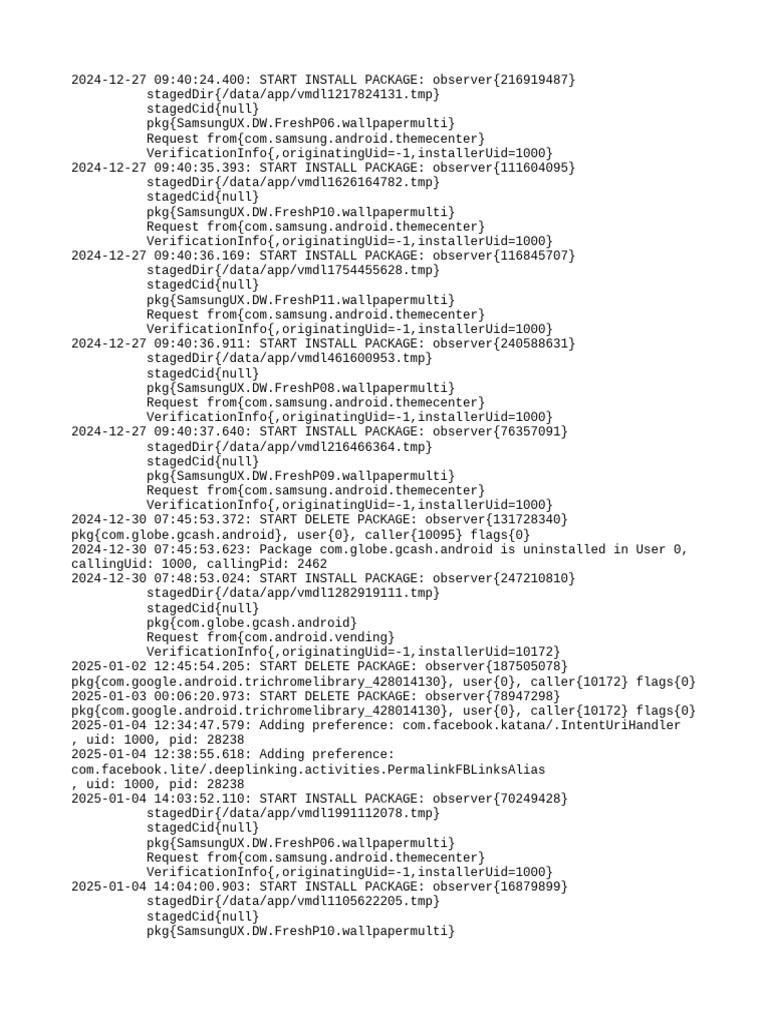 2024-12-27 09:40:24.400: START INSTALL PACKAGE: observer{216919487}
stagedDir{/data/app/vmdl1217824131.tmp}
stagedCid{null}
pkg{SamsungUX.DW.FreshP06.wallpapermulti}
Request from{com.samsung.android.themecenter}
VerificationInfo{,originatingUid=-1,installerUid=1000}
2024-12-27 09:40:35.393: START INSTALL PACKAGE: observer{111604095}
stagedDir{/data/app/vmdl1626164782.tmp}
stagedCid{null}
pkg{SamsungUX.DW.FreshP10.wallpapermulti}
Request from{com.samsung.android.themecenter}
VerificationInfo{,originatingUid=-1,installerUid=1000}
2024-12-27 09:40:36.169: START INSTALL PACKAGE: observer{116845707}
stagedDir{/data/app/vmdl1754455628.tmp}
stagedCid{null}
pkg{SamsungUX.DW.FreshP11.wallpapermulti}
Request from{com.samsung.android.themecenter}
VerificationInfo{,originatingUid=-1,installerUid=1000}
2024-12-27 09:40:36.911: START INSTALL PACKAGE: observer{240588631}
stagedDir{/data/app/vmdl461600953.tmp}
stagedCid{null}
pkg{SamsungUX.DW.FreshP08.wallpapermulti}
Request from{com.samsung.android.themecenter}
VerificationInfo{,originatingUid=-1,installerUid=1000}
2024-12-27 09:40:37.640: START INSTALL PACKAGE: observer{76357091}
stagedDir{/data/app/vmdl216466364.tmp}
stagedCid{null}
pkg{SamsungUX.DW.FreshP09.wallpapermulti}
Request from{com.samsung.android.themecenter}
VerificationInfo{,originatingUid=-1,installerUid=1000}
2024-12-30 07:45:53.372: START DELETE PACKAGE: observer{131728340}
pkg{com.globe.gcash.android}, user{0}, caller{10095} flags{0}
2024-12-30 07:45:53.623: Package com.globe.gcash.android is uninstalled in User 0, callingUid: 1000, callingPid: 2462
2024-12-30 07:48:53.024: START INSTALL PACKAGE: observer{247210810}
stagedDir{/data/app/vmdl1282919111.tmp}
stagedCid{null}
pkg{com.globe.gcash.android}
Request from{com.android.vending}
VerificationInfo{,originatingUid=-1,installerUid=10172}
2025-01-02 12:45:54.205: START DELETE PACKAGE: observer{187505078}
pkg{com.google.android.trichromelibrary_428014130}, user{0}, caller{10172} flags{0}
2025-01-03 00:06:20.973: START DELETE PACKAGE: observer{78947298}
pkg{com.google.android.trichromelibrary_428014130}, user{0}, caller{10172} flags{0}
2025-01-04 12:34:47.579: Adding preference: com.facebook.katana/.IntentUriHandler
, uid: 1000, pid: 28238
2025-01-04 12:38:55.618: Adding preference:
com.facebook.lite/.deeplinking.activities.PermalinkFBLinksAlias
, uid: 1000, pid: 28238
2025-01-04 14:03:52.110: START INSTALL PACKAGE: observer{70249428}
stagedDir{/data/app/vmdl1991112078.tmp}
stagedCid{null}
pkg{SamsungUX.DW.FreshP06.wallpapermulti}
Request from{com.samsung.android.themecenter}
VerificationInfo{,originatingUid=-1,installerUid=1000}
2025-01-04 14:04:00.903: START INSTALL PACKAGE: observer{16879899}
stagedDir{/data/app/vmdl1105622205.tmp}
stagedCid{null}
pkg{SamsungUX.DW.FreshP10.wallpapermulti}